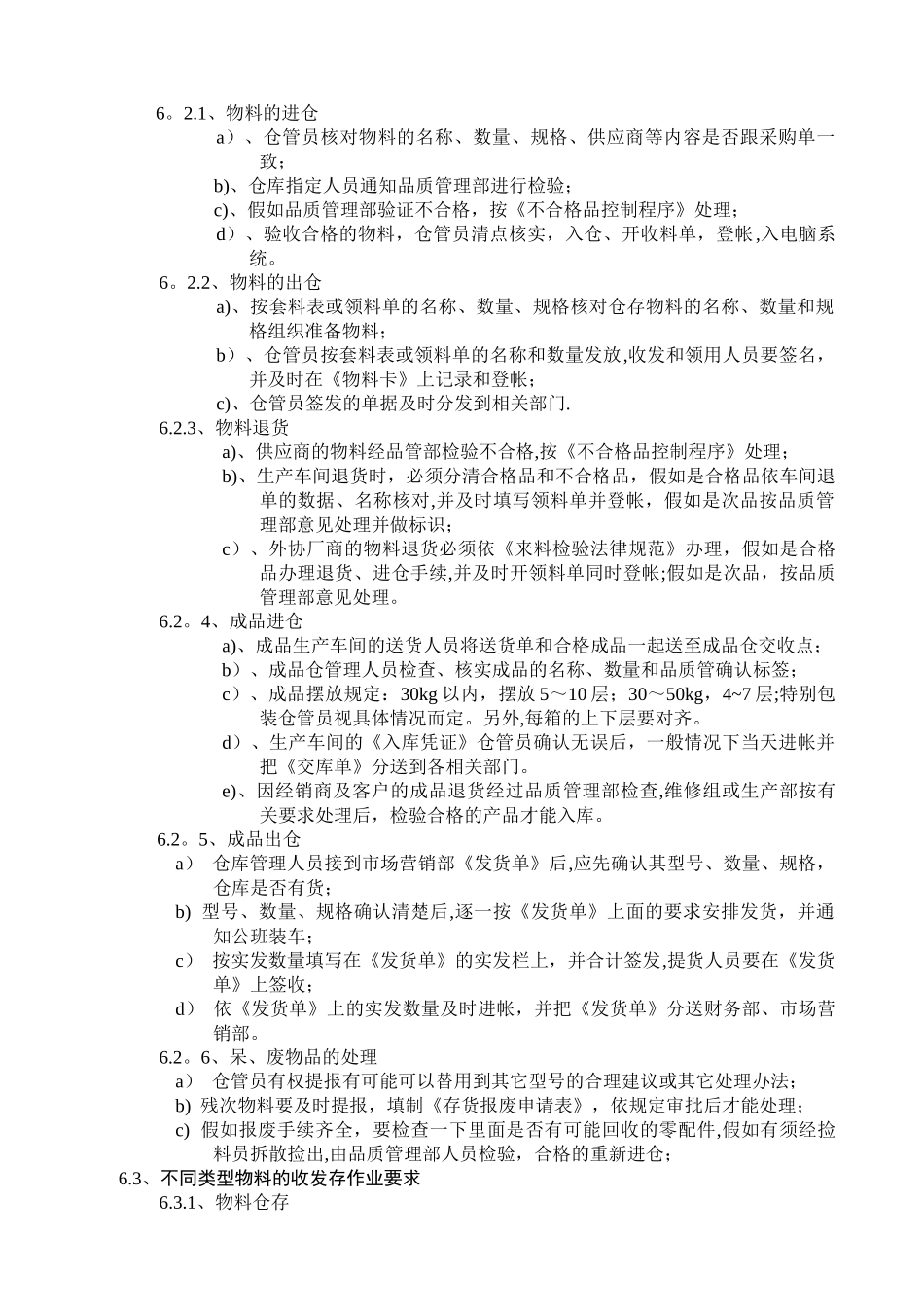 6。2.1、物料的进仓

a）、仓管员核对物料的名称、数量、规格、供应商等内容是否跟采购单一致；

b)、仓库指定人员通知品质管理部进行检验；

c)、假如品质管理部验证不合格，按《不合格品控制程序》处理；

d）、验收合格的物料，仓管员清点核实，入仓、开收料单，登帐,入电脑系统。

6。2.2、物料的出仓

a)、按套料表或领料单的名称、数量、规格核对仓存物料的名称、数量和规格组织准备物料；

b）、仓管员按套料表或领料单的名称和数量发放,收发和领用人员要签名，并及时在《物料卡》上记录和登帐；

c)、仓管员签发的单据及时分发到相关部门.

6.2.3、物料退货

a)、供应商的物料经品管部检验不合格,按《不合格品控制程序》处理；

b)、生产车间退货时，必须分清合格品和不合格品，假如是合格品依车间退单的数据、名称核对,并及时填写领料单并登帐，假如是次品按品质管理部意见处理并做标识；

c）、外协厂商的物料退货必须依《来料检验法律规范》办理，假如是合格品办理退货、进仓手续,并及时开领料单同时登帐;假如是次品，按品质管理部意见处理。

6.2。4、成品进仓

a)、成品生产车间的送货人员将送货单和合格成品一起送至成品仓交收点；

b）、成品仓管理人员检查、核实成品的名称、数量和品质管确认标签；

c）、成品摆放规定：30kg 以内，摆放 5～10 层；30～50kg，4~7 层;特别包装仓管员视具体情况而定。另外,每箱的上下层要对齐。

d）、生产车间的《入库凭证》仓管员确认无误后，一般情况下当天进帐并把《交库单》分送到各相关部门。

e)、因经销商及客户的成品退货经过品质管理部检查,维修组或生产部按有关要求处理后，检验合格的产品才能入库。

6.2。5、成品出仓

a） 仓库管理人员接到市场营销部《发货单》后,应先确认其型号、数量、规格，仓库是否有货；

b) 型号、数量、规格确认清楚后,逐一按《发货单》上面的要求安排发货，并通知公班装车；

c） 按实发数量填写在《发货单》的实发栏上，并合计签发,提货人员要在《发货单》上签收；

d） 依《发货单》上的实发数量及时进帐，并把《发货单》分送财务部、市场营销部。

6.2。6、呆、废物品的处理

a） 仓管员有权提报有可能可以替用到其它型号的合理建议或其它处理办法；

b) 残次物料要及时提报，填制《存货报废申请表》，依规定审批后才能处理；

c) 假如报废手续齐全，要检查一下里面是否有可能回收的零配件,假如有须经捡料员拆散捡出,由品质管理部人员检验，合格的重新进仓；

6.3、不同类型物料的收发存作业要求

6.3.1、物料仓存